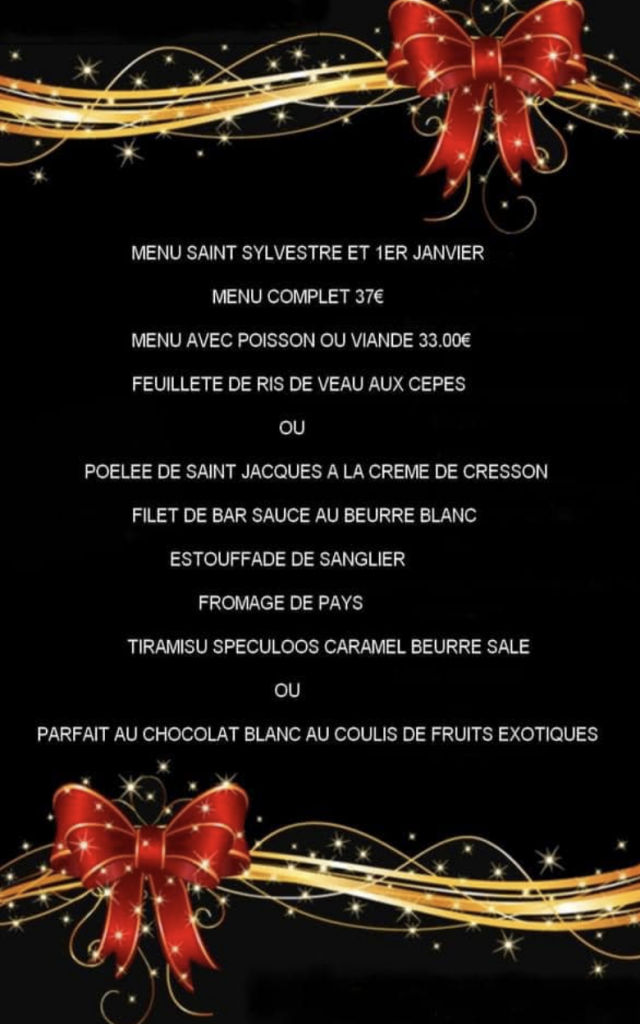 MENU SAINT SYLVESTRE ET 1ER JANVIER

MENU COMPLET 37€

MENU AVEC POISSON OU VIANDE 33.00€

FEUILLETE DE RIS DE VEAU AUX CEPES

OU

POELEE DE SAINT JACQUES A LA CREME DE CRESSON

FILET DE BAR SAUCE AU BEURRE BLANC

ESTOUFFADE DE SANGLIER

FROMAGE DE PAYS

TIRAMISU SPECULOOS CARAMEL BEURRE SALE

OU

PARFAIT AU CHOCOLAT BLANC AU COULIS DE FRUITS EXOTIQUES